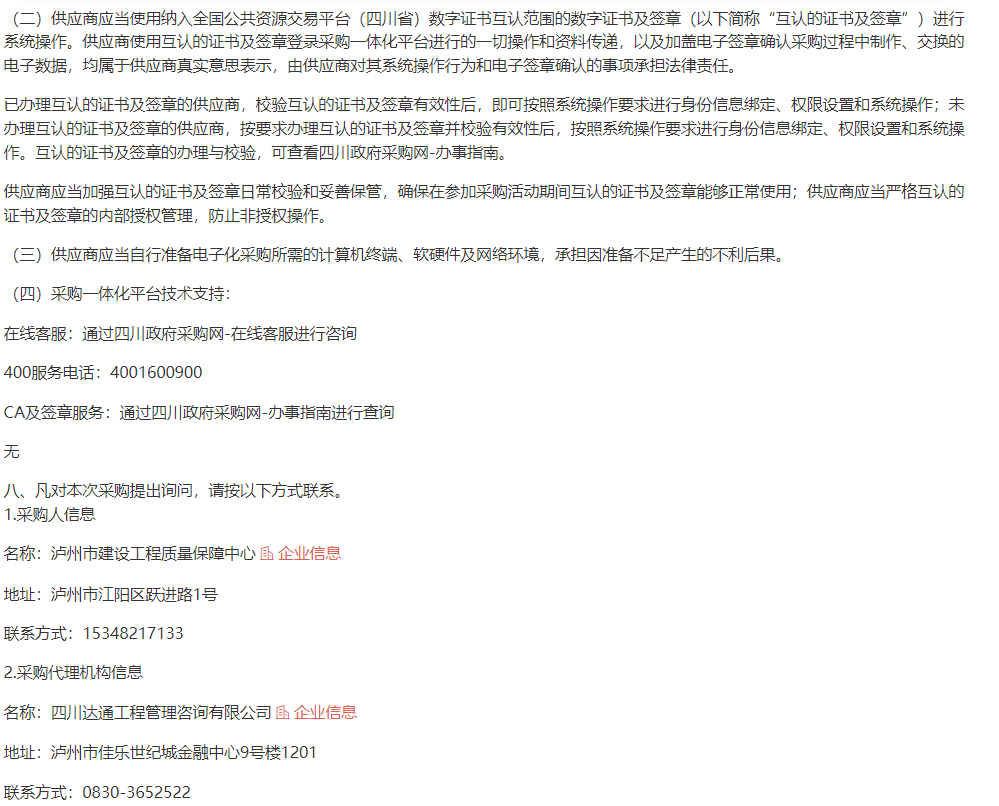 （二）供应商应当使用纳入全国公共资源交易平台（四川省）数字证书互认范围的数字证书及签章（以下简称“互认的证书及签章”）进行系统操作。供应商使用互认的证书及签章登录采购一体化平台进行的一切操作和资料传递，以及加盖电子签章确认采购过程中制作、交换的电子数据，均属于供应商真实意思表示，由供应商对其系统操作行为和电子签章确认的事项承担法律责任。

已办理互认的证书及签章的供应商，校验互认的证书及签章有效性后，即可按照系统操作要求进行身份信息绑定、权限设置和系统操作；未办理互认的证书及签章的供应商，按要求办理互认的证书及签章并校验有效性后，按照系统操作要求进行身份信息绑定、权限设置和系统操作。互认的证书及签章的办理与校验，可查看四川政府采购网-办事指南。

供应商应当加强互认的证书及签章日常校验和妥善保管，确保在参加采购活动期间互认的证书及签章能够正常使用；供应商应当严格互认的证书及签章的内部授权管理，防止非授权操作。

（三）供应商应当自行准备电子化采购所需的计算机终端、软硬件及网络环境，承担因准备不足产生的不利后果。

（四）采购一体化平台技术支持：

在线客服：通过四川政府采购网-在线客服进行咨询

400服务电话：4001600900

CA及签章服务：通过四川政府采购网-办事指南进行查询

无

八、凡对本次采购提出询问，请按以下方式联系。
1.采购人信息

名称：泸州市建设工程质量保障中心 企业信息

地址：泸州市江阳区跃进路1号

联系方式：15348217133

2.采购代理机构信息

名称：四川达通工程管理咨询有限公司 企业信息

地址：泸州市佳乐世纪城金融中心9号楼1201

联系方式：0830-3652522